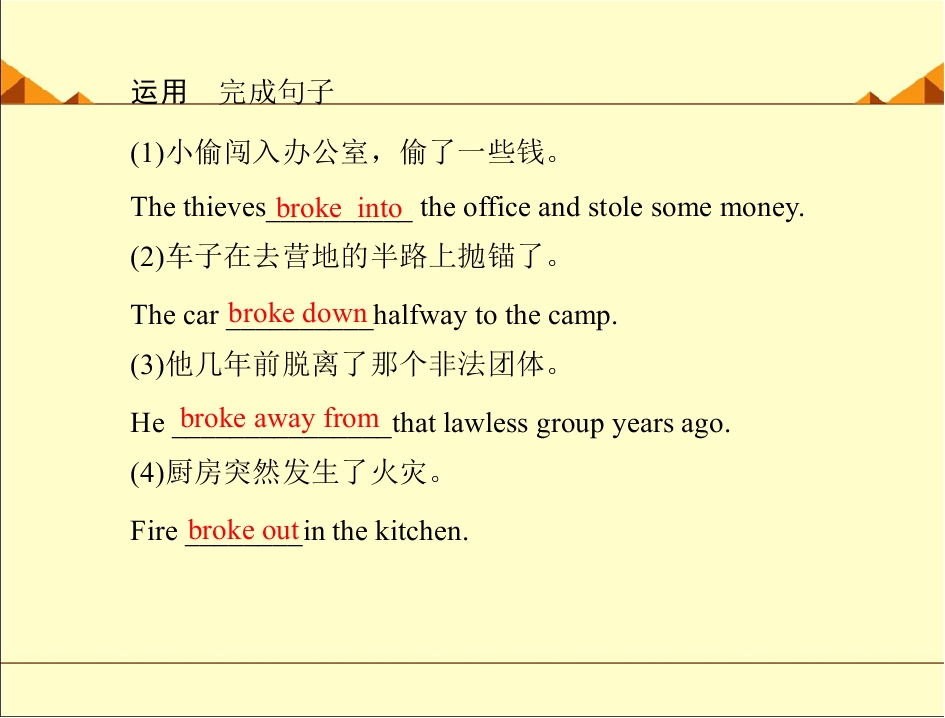 运用 完成句子

(1)小偷闯入办公室，偷了一些钱。

The thieves broke into the office and stole some money.

(2)车子在去营地的半路上抛锚了。

The car broke down halfway to the camp.

(3)他几年前脱离了那个非法团体。

He broke away from that lawless group years ago.

(4)厨房突然发生了火灾。

Fire broke out in the kitchen.